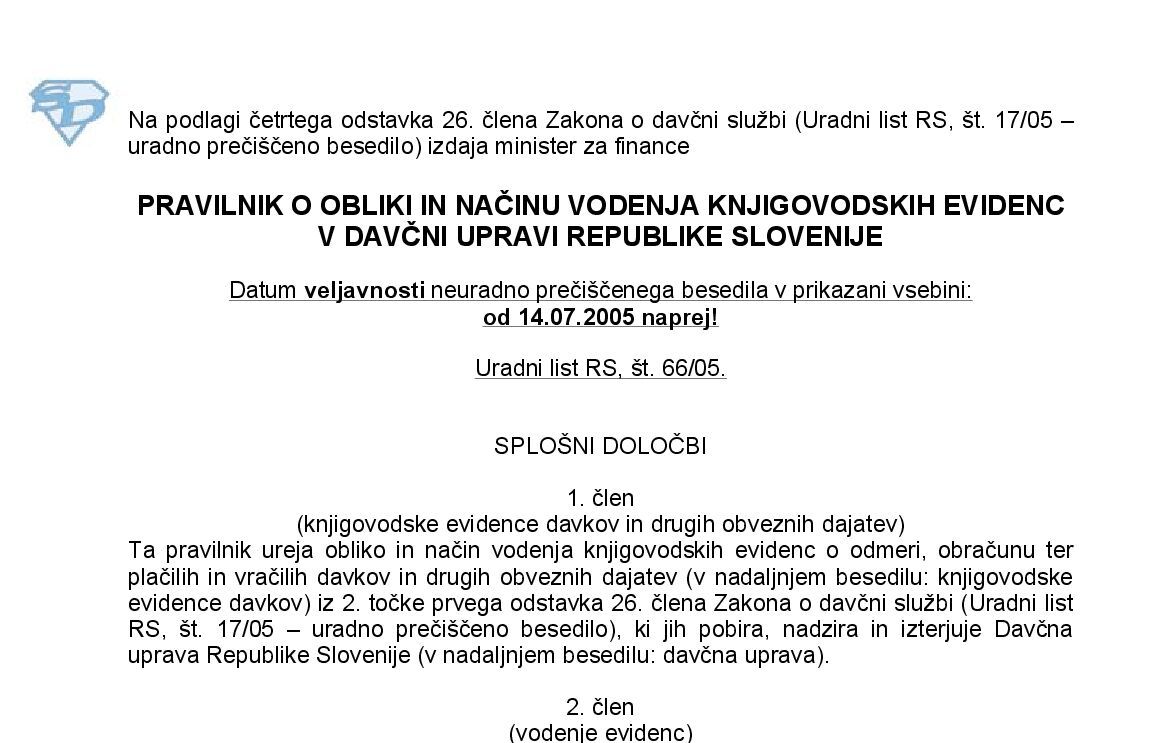 Na podlagi četrtega odstavka 26. člena Zakona o davčni službi (Uradni list RS, št. 17/05 – uradno prečiščeno besedilo) izdaja minister za finance

PRAVILNIK O OBLIKI IN NAČINU VODENJA KNJIGOVODSKIH EVIDENC V DAVČNI UPRAVI REPUBLIKE SLOVENIJE

Datum veljavnosti neuradno prečiščenega besedila v prikazani vsebini: od 14.07.2005 naprej!

Uradni list RS, št. 66/05.

SPLOŠNI DOLOČBI

1. člen
(knjigovodske evidence davkov in drugih obveznih dajatev)
Ta pravilnik ureja obliko in način vodenja knjigovodskih evidenc o odmeri, obračunu ter plačilih in vračilih davkov in drugih obveznih dajatev (v nadaljnjem besedilu: knjigovodske evidence davkov) iz 2. točke prvega odstavka 26. člena Zakona o davčni službi (Uradni list RS, št. 17/05 – uradno prečiščeno besedilo), ki jih pobira, nadzira in izterjuje Davčna uprava Republike Slovenije (v nadaljnjem besedilu: davčna uprava).

2. člen
(vodenje evidenc)